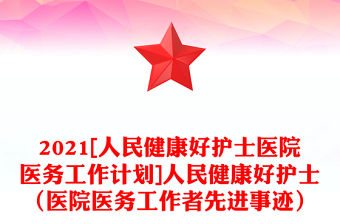 2021[人民健康好护士医院医务工作计划]人民健康好护士（医院医务工作者先进事迹）